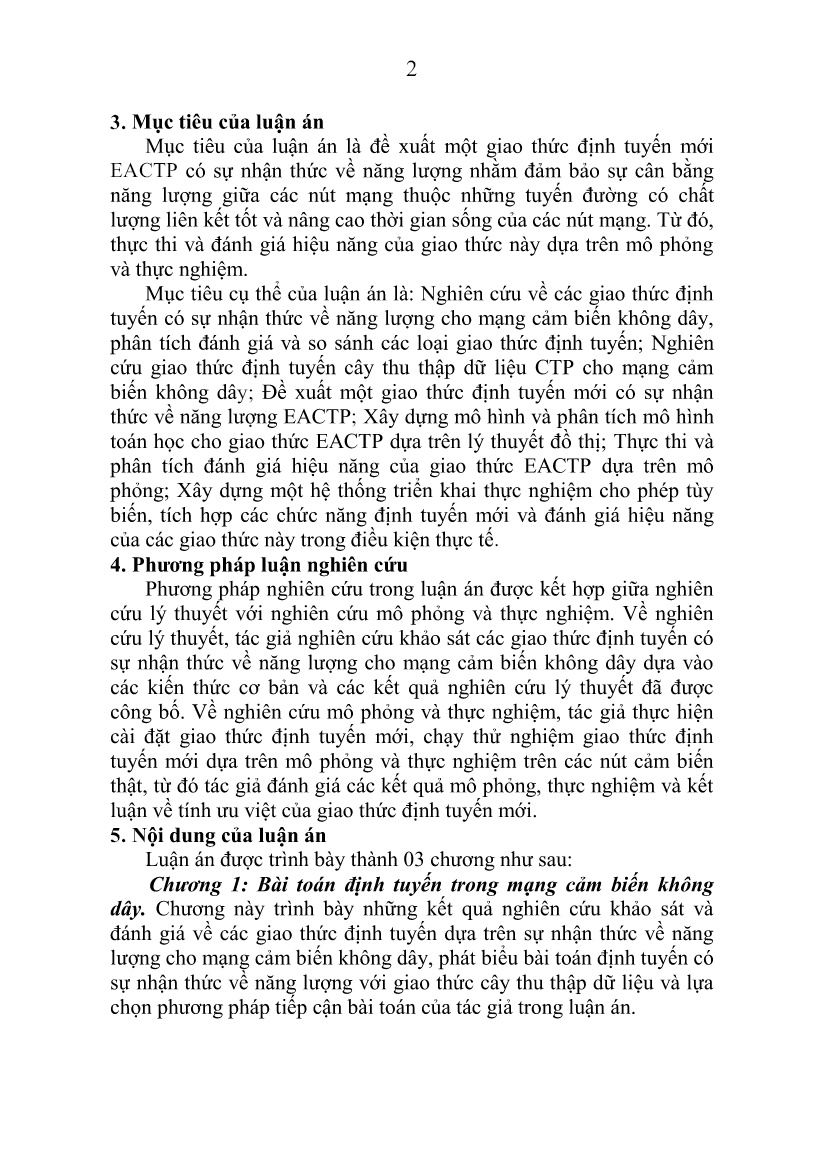 2

3. Mục tiêu của luận án

Mục tiêu của luận án là đề xuất một giao thức định tuyến mới EACTP có sự nhận thức về năng lượng nhằm đảm bảo sự cân bằng năng lượng giữa các nút mạng thuộc những tuyến đường có chất lượng liên kết tốt và nâng cao thời gian sống của các nút mạng. Từ đó, thực thi và đánh giá hiệu năng của giao thức này dựa trên mô phỏng và thực nghiệm.

Mục tiêu cụ thể của luận án là: Nghiên cứu về các giao thức định tuyến có sự nhận thức về năng lượng cho mạng cảm biến không dây, phân tích đánh giá và so sánh các loại giao thức định tuyến; Nghiên cứu giao thức định tuyến cây thu thập dữ liệu CTP cho mạng cảm biến không dây; Đề xuất một giao thức định tuyến mới có sự nhận thức về năng lượng EACTP; Xây dựng mô hình và phân tích mô hình toán học cho giao thức EACTP dựa trên lý thuyết đồ thị; Thực thi và phân tích đánh giá hiệu năng của giao thức EACTP dựa trên mô phỏng; Xây dựng một hệ thống triển khai thực nghiệm cho phép tùy biến, tích hợp các chức năng định tuyến mới và đánh giá hiệu năng của các giao thức này trong điều kiện thực tế.

4. Phương pháp luận nghiên cứu

Phương pháp nghiên cứu trong luận án được kết hợp giữa nghiên cứu lý thuyết với nghiên cứu mô phỏng và thực nghiệm. Về nghiên cứu lý thuyết, tác giả nghiên cứu khảo sát các giao thức định tuyến có sự nhận thức về năng lượng cho mạng cảm biến không dây dựa vào các kiến thức cơ bản và các kết quả nghiên cứu lý thuyết đã được công bố. Về nghiên cứu mô phỏng và thực nghiệm, tác giả thực hiện cài đặt giao thức định tuyến mới, chạy thử nghiệm giao thức định tuyến mới dựa trên mô phỏng và thực nghiệm trên các nút cảm biến thật, từ đó tác giả đánh giá các kết quả mô phỏng, thực nghiệm và kết luận về tính ưu việt của giao thức định tuyến mới.

5. Nội dung của luận án

Luận án được trình bày thành 03 chương như sau:

Chương 1: Bài toán định tuyến trong mạng cảm biến không dây. Chương này trình bày những kết quả nghiên cứu khảo sát và đánh giá về các giao thức định tuyến dựa trên sự nhận thức về năng lượng cho mạng cảm biến không dây, phát biểu bài toán định tuyến có sự nhận thức về năng lượng với giao thức cây thu thập dữ liệu và lựa chọn phương pháp tiếp cận bài toán của tác giả trong luận án.